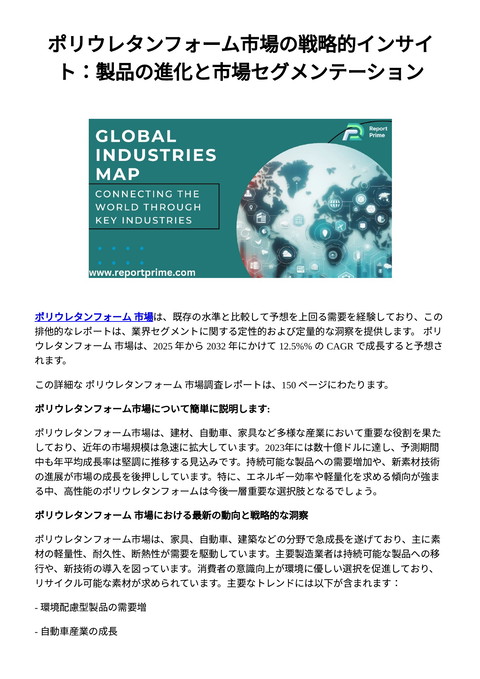 ポリウレタンフォーム市場の戦略的インサイト：製品の進化と市場セグメンテーション

GLOBAL INDUSTRIES MAP

CONNECTING THE WORLD THROUGH KEY INDUSTRIES

Report Prime

www.reportprime.com

ポリウレタンフォーム 市場は、既存の水準と比較して予想を上回る需要を経験しており、この排他的なレポートは、業界セグメントに関する定性的および定量的な洞察を提供します。 ポリウレタンフォーム 市場は、2025 年から 2032 年にかけて 12.5%% の CAGR で成長すると予想されます。

この詳細な ポリウレタンフォーム 市場調査レポートは、150 ページにわたります。

ポリウレタンフォーム市場について簡単に説明します:

ポリウレタンフォーム市場は、建材、自動車、家具など多様な産業において重要な役割を果たしており、近年の市場規模は急速に拡大しています。2023年には数十億ドルに達し、予測期間中も年平均成長率は堅調に推移する見込みです。持続可能な製品への需要増加や、新素材技術の進展が市場の成長を後押ししています。特に、エネルギー効率や軽量化を求める傾向が強まる中、高性能のポリウレタンフォームは今後一層重要な選択肢となるでしょう。

ポリウレタンフォーム 市場における最新の動向と戦略的な洞察

ポリウレタンフォーム市場は、家具、自動車、建築などの分野で急成長を遂げており、主に素材の軽量性、耐久性、断熱性が需要を駆動しています。主要製造業者は持続可能な製品への移行や、新技術の導入を図っています。消費者の意識向上が環境に優しい選択を促進しており、リサイクル可能な素材が求められています。主要なトレンドには以下が含まれます：

- 環境配慮型製品の需要増

- 自動車産業の成長